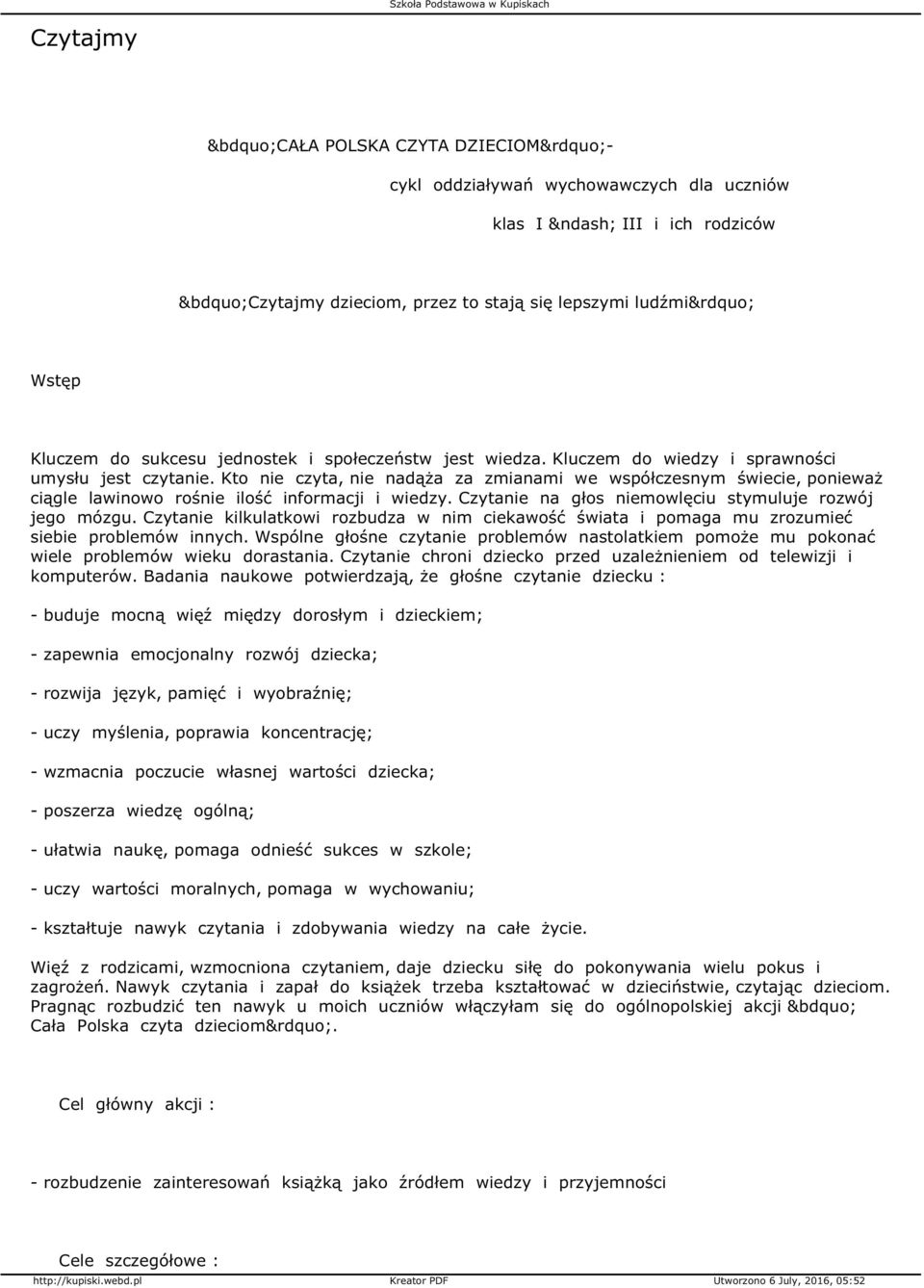 Szkoła Podstawowa w Kupiskach

Czytajmy

&bdquo;CAŁA POLSKA CZYTA DZIECIOM&rdquo;-

cykl oddziaływań wychowawczych dla uczniów

klas I &ndash; III i ich rodziców

&bdquo;Czytajmy dzieciom, przez to stają się lepszymi ludźmi&rdquo;

Wstęp

Kluczem do sukcesu jednostek i społeczeństw jest wiedza. Kluczem do wiedzy i sprawności umysłu jest czytanie. Kto nie czyta, nie nadąża za zmianami we współczesnym świecie, ponieważ ciągle lawinowo rośnie ilość informacji i wiedzy. Czytanie na głos niemowlęciu stymuluje rozwój jego mózgu. Czytanie kilkulatkowi rozbudza w nim ciekawość świata i pomaga mu zrozumieć siebie problemów innych. Wspólne głośne czytanie problemów nastolatkiem pomoże mu pokonać wiele problemów wieku dorastania. Czytanie chroni dziecko przed uzależnieniem od telewizji i komputerów. Badania naukowe potwierdzają, że głośne czytanie dziecku :

- buduje mocną więź między dorosłym i dzieckiem;

- zapewnia emocjonalny rozwój dziecka;

- rozwija język, pamięć i wyobraźnię;

- uczy myślenia, poprawia koncentrację;

- wzmacnia poczucie własnej wartości dziecka;

- poszerza wiedzę ogólną;

- ułatwia naukę, pomaga odnieść sukces w szkole;

- uczy wartości moralnych, pomaga w wychowaniu;

- kształtuje nawyk czytania i zdobywania wiedzy na całe życie.

Więź z rodzicami, wzmocniona czytaniem, daje dziecku siłę do pokonywania wielu pokus i zagrożeń. Nawyk czytania i zapał do książek trzeba kształtować w dzieciństwie, czytając dzieciom. Pragnąc rozbudzić ten nawyk u moich uczniów włączyłam się do ogólnopolskiej akcji &bdquo; Cała Polska czyta dzieciom&rdquo;.

Cel główny akcji :

- rozbudzenie zainteresowań książką jako źródłem wiedzy i przyjemności

Cele szczegółowe :

http://kupiski.webd.pl Kreator PDF Utworzono 6 July, 2016, 05:52